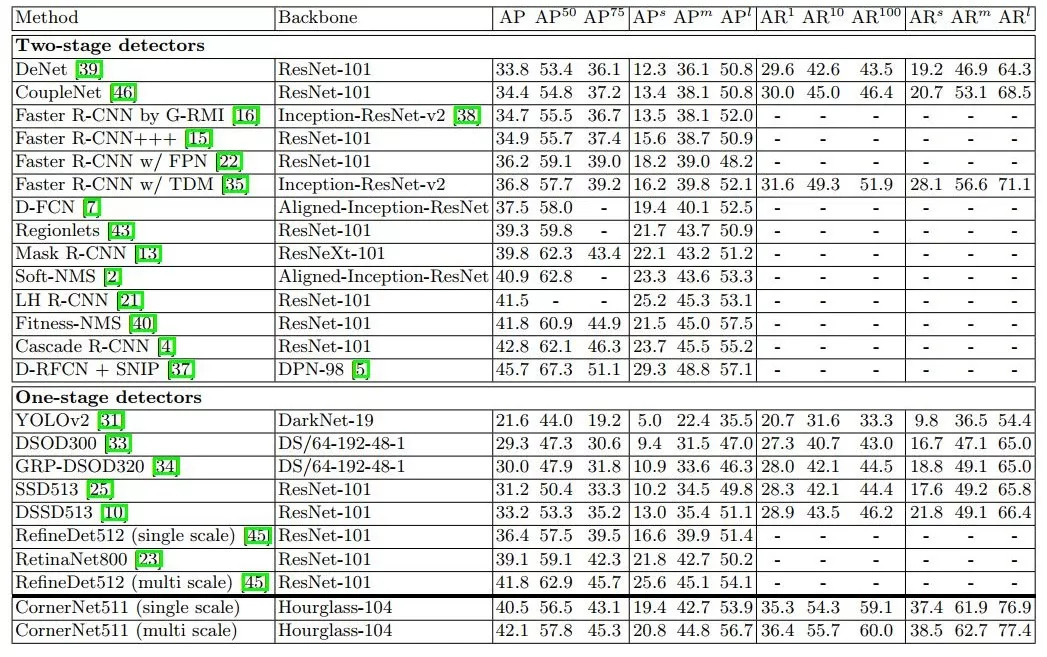 | Method | Backbone | AP | $AP^{50}$ | $AP^{75}$ | $AP^{s}$ | $AP^{m}$ | $AP^{l}$ | $AR^{1}$ | $AR^{10}$ | $AR^{100}$ | $AR^{s}$ | $AR^{m}$ | $AR^{l}$ |
|---|---|---|---|---|---|---|---|---|---|---|---|---|---|
| Two-stage detectors | | | | | | | | | | | | | |
| DeNet [39] | ResNet-101 | 33.8 | 53.4 | 36.1 | 12.3 | 36.1 | 50.8 | 29.6 | 42.6 | 43.5 | 19.2 | 46.9 | 64.3 |
| CoupleNet [46] | ResNet-101 | 34.4 | 54.8 | 37.2 | 13.4 | 38.1 | 50.8 | 30.0 | 45.0 | 46.4 | 20.7 | 53.1 | 68.5 |
| Faster R-CNN by G-RMI [16] | Inception-ResNet-v2 [38] | 34.7 | 55.5 | 36.7 | 13.5 | 38.1 | 52.0 | - | - | - | - | - | - |
| Faster R-CNN+++ [15] | ResNet-101 | 34.9 | 55.7 | 37.4 | 15.6 | 38.7 | 50.9 | - | - | - | - | - | - |
| Faster R-CNN w/ FPN [22] | ResNet-101 | 36.2 | 59.1 | 39.0 | 18.2 | 39.0 | 48.2 | - | - | - | - | - | - |
| Faster R-CNN w/ TDM [35] | Inception-ResNet-v2 | 36.8 | 57.7 | 39.2 | 16.2 | 39.8 | 52.1 | 31.6 | 49.3 | 51.9 | 28.1 | 56.6 | 71.1 |
| D-FCN [7] | Aligned-Inception-ResNet | 37.5 | 58.0 | - | 19.4 | 40.1 | 52.5 | - | - | - | - | - | - |
| Regionlets [43] | ResNet-101 | 39.3 | 59.8 | - | 21.7 | 43.7 | 50.9 | - | - | - | - | - | - |
| Mask R-CNN [13] | ResNeXt-101 | 39.8 | 62.3 | 43.4 | 22.1 | 43.2 | 51.2 | - | - | - | - | - | - |
| Soft-NMS [2] | Aligned-Inception-ResNet | 40.9 | 62.8 | - | 23.3 | 43.6 | 53.3 | - | - | - | - | - | - |
| LH R-CNN [21] | ResNet-101 | 41.5 | - | - | 25.2 | 45.3 | 53.1 | - | - | - | - | - | - |
| Fitness-NMS [40] | ResNet-101 | 41.8 | 60.9 | 44.9 | 21.5 | 45.0 | 57.5 | - | - | - | - | - | - |
| Cascade R-CNN [4] | ResNet-101 | 42.8 | 62.1 | 46.3 | 23.7 | 45.5 | 55.2 | - | - | - | - | - | - |
| D-RFCN + SNIP [37] | DPN-98 [5] | 45.7 | 67.3 | 51.1 | 29.3 | 48.8 | 57.1 | - | - | - | - | - | - |
| One-stage detectors | | | | | | | | | | | | | |
| YOLOv2 [31] | DarkNet-19 | 21.6 | 44.0 | 19.2 | 5.0 | 22.4 | 35.5 | 20.7 | 31.6 | 33.3 | 9.8 | 36.5 | 54.4 |
| DSOD300 [33] | DS/64-192-48-1 | 29.3 | 47.3 | 30.6 | 9.4 | 31.5 | 47.0 | 27.3 | 40.7 | 43.0 | 16.7 | 47.1 | 65.0 |
| GRP-DSOD320 [34] | DS/64-192-48-1 | 30.0 | 47.9 | 31.8 | 10.9 | 33.6 | 46.3 | 28.0 | 42.1 | 44.5 | 18.8 | 49.1 | 65.0 |
| SSD513 [25] | ResNet-101 | 31.2 | 50.4 | 33.3 | 10.2 | 34.5 | 49.8 | 28.3 | 42.1 | 44.4 | 17.6 | 49.2 | 65.8 |
| DSSD513 [10] | ResNet-101 | 33.2 | 53.3 | 35.2 | 13.0 | 35.4 | 51.1 | 28.9 | 43.5 | 46.2 | 21.8 | 49.1 | 66.4 |
| RefineDet512 (single scale) [45] | ResNet-101 | 36.4 | 57.5 | 39.5 | 16.6 | 39.9 | 51.4 | - | - | - | - | - | - |
| RetinaNet800 [23] | ResNet-101 | 39.1 | 59.1 | 42.3 | 21.8 | 42.7 | 50.2 | - | - | - | - | - | - |
| RefineDet512 (multi scale) [45] | ResNet-101 | 41.8 | 62.9 | 45.7 | 25.6 | 45.1 | 54.1 | - | - | - | - | - | - |
| CornerNet511 (single scale) | Hourglass-104 | 40.5 | 56.5 | 43.1 | 19.4 | 42.7 | 53.9 | 35.3 | 54.3 | 59.1 | 37.4 | 61.9 | 76.9 |
| CornerNet511 (multi scale) | Hourglass-104 | 42.1 | 57.8 | 45.3 | 20.8 | 44.8 | 56.7 | 36.4 | 55.7 | 60.0 | 38.5 | 62.7 | 77.4 |